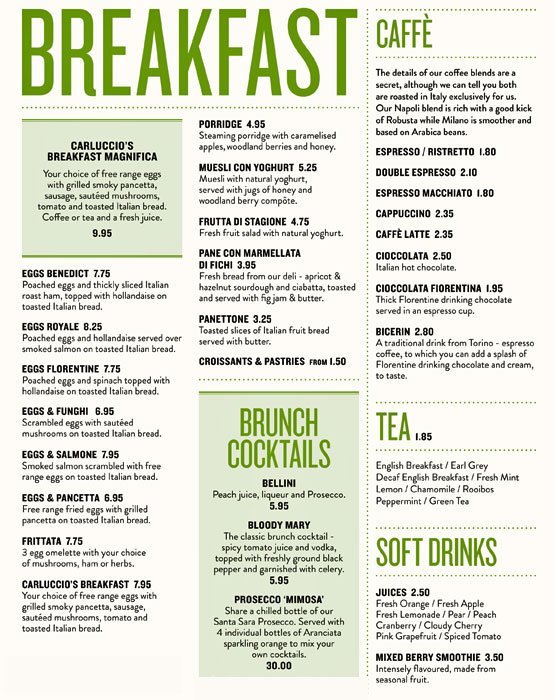 BREAKFAST

CARLUCCIO'S BREAKFAST MAGNIFICA
Your choice of free range eggs with grilled smoky pancetta, sausage, sautéed mushrooms, tomato and toasted Italian bread. Coffee or tea and a fresh juice.
9.95

EGGS BENEDICT 7.75
Poached eggs and thickly sliced Italian roast ham, topped with hollandaise on toasted Italian bread.

EGGS ROYALE 8.25
Poached eggs and hollandaise served over smoked salmon on toasted Italian bread.

EGGS FLORENTINE 7.75
Poached eggs and spinach topped with hollandaise on toasted Italian bread.

EGGS & FUNGHI 6.95
Scrambled eggs with sautéed mushrooms on toasted Italian bread.

EGGS & SALMONE 7.95
Smoked salmon scrambled with free range eggs on toasted Italian bread.

EGGS & PANCETTA 6.95
Free range fried eggs with grilled pancetta on toasted Italian bread.

FRITTATA 7.75
3 egg omelette with your choice of mushrooms, ham or herbs.

CARLUCCIO'S BREAKFAST 7.95
Your choice of free range eggs with grilled smoky pancetta, sausage, sautéed mushrooms, tomato and toasted Italian bread.

PORRIDGE 4.95
Steaming porridge with caramelised apples, woodland berries and honey.

MUESLI CON YOGHURT 5.25
Muesli with natural yoghurt, served with jugs of honey and woodland berry compôte.

FRUTTA DI STAGIONE 4.75
Fresh fruit salad with natural yoghurt.

PANE CON MARMELLATA DI FICHI 3.95
Fresh bread from our deli - apricot & hazelnut sourdough and ciabatta, toasted and served with fig jam & butter.

PANETTONE 3.25
Toasted slices of Italian fruit bread served with butter.

CROISSANTS & PASTRIES FROM 1.50

BRUNCH COCKTAILS

BELLINI
Peach juice, liqueur and Prosecco.
5.95

BLOODY MARY
The classic brunch cocktail - spicy tomato juice and vodka, topped with freshly ground black pepper and garnished with celery.
5.95

PROSECCO 'MIMOSA'
Share a chilled bottle of our Santa Sara Prosecco. Served with 4 individual bottles of Aranciata sparkling orange to mix your own cocktails.
30.00

CAFFÈ

The details of our coffee blends are a secret, although we can tell you both are roasted in Italy exclusively for us. Our Napoli blend is rich with a good kick of Robusta while Milano is smoother and based on Arabica beans.

ESPRESSO / RISTRETTO 1.80

DOUBLE ESPRESSO 2.10

ESPRESSO MACCHIATO 1.80

CAPPUCCINO 2.35

CAFFÈ LATTE 2.35

CIOCCOLATA 2.50
Italian hot chocolate.

CIOCCOLATA FIORENTINA 1.95
Thick Florentine drinking chocolate served in an espresso cup.

BICERIN 2.80
A traditional drink from Torino - espresso coffee, to which you can add a splash of Florentine drinking chocolate and cream, to taste.

TEA 1.85

English Breakfast / Earl Grey
Decaf English Breakfast / Fresh Mint
Lemon / Chamomile / Rooibos
Peppermint / Green Tea

SOFT DRINKS

JUICES 2.50
Fresh Orange / Fresh Apple
Fresh Lemonade / Pear / Peach
Cranberry / Cloudy Cherry
Pink Grapefruit / Spiced Tomato

MIXED BERRY SMOOTHIE 3.50
Intensely flavoured, made from seasonal fruit.